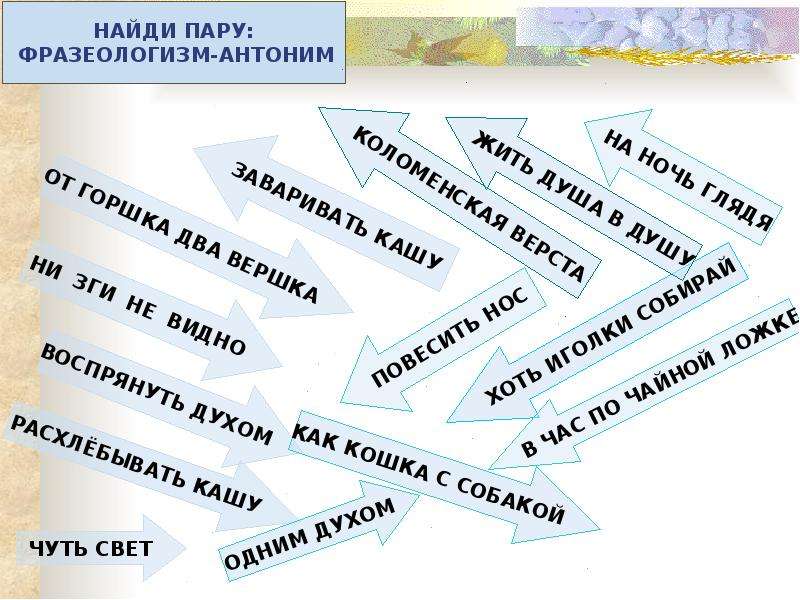 НАЙДИ ПАРУ:
ФРАЗЕОЛОГИЗМ-АНТОНИМ

ОТ ГОРШКА ДВА ВЕРШКА
НИ ЗГИ НЕ ВИДНО
ВОСПРЯНУТЬ ДУХОМ
РАСХЛЁБЫВАТЬ КАШУ
ЧУТЬ СВЕТ
ЗАВАРИВАТЬ КАШУ
КОЛОМЕНСКАЯ ВЕРСТА
ЖИТЬ ДУША В ДУШУ
НА НОЧЬ ГЛЯДЯ
ПОВЕСИТЬ НОС
ХОТЬ ИГОЛКИ СОБИРАЙ
В ЧАС ПО ЧАЙНОЙ ЛОЖКЕ
КАК КОШКА С СОБАКОЙ
ОДНИМ ДУХОМ